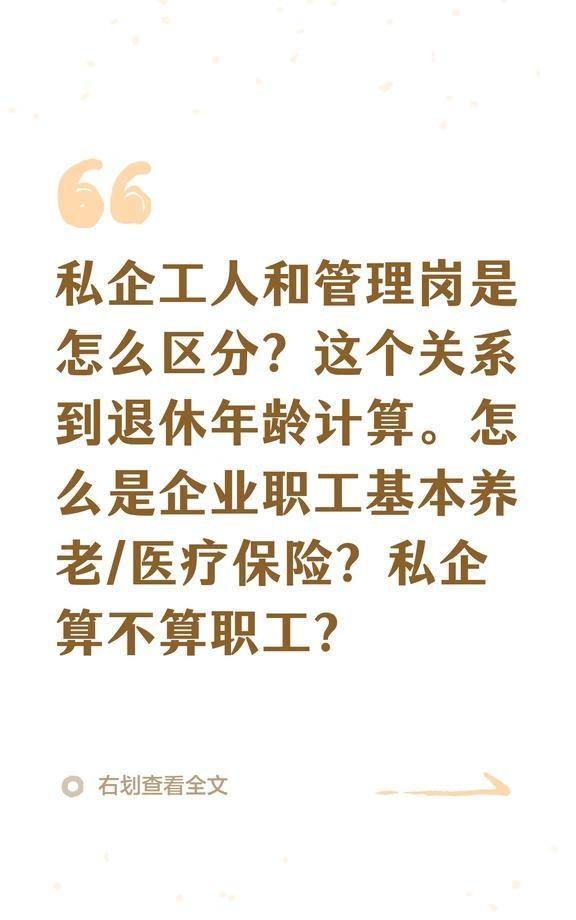 私企工人和管理岗是怎么区分？这个关系到退休年龄计算。怎么是企业职工基本养老/医疗保险？私企算不算职工？

右划查看全文